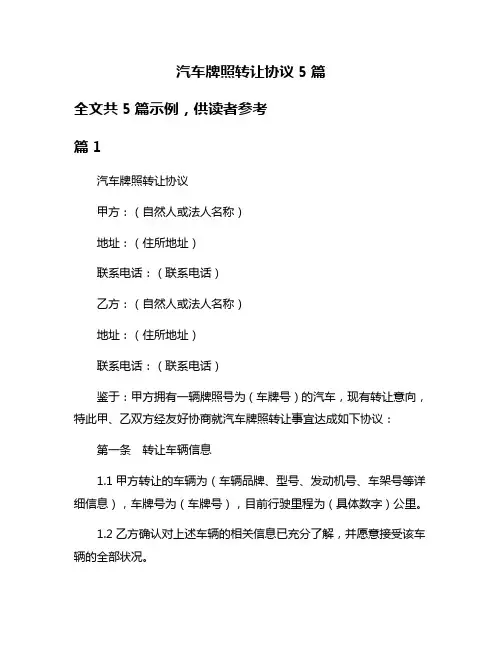 汽车牌照转让协议 5 篇

全文共 5 篇示例，供读者参考

篇 1

汽车牌照转让协议

甲方：（自然人或法人名称）

地址：（住所地址）

联系电话：（联系电话）

乙方：（自然人或法人名称）

地址：（住所地址）

联系电话：（联系电话）

鉴于：甲方拥有一辆牌照号为（车牌号）的汽车，现有转让意向，特此甲、乙双方经友好协商就汽车牌照转让事宜达成如下协议：

第一条　转让车辆信息

1.1 甲方转让的车辆为（车辆品牌、型号、发动机号、车架号等详细信息），车牌号为（车牌号），目前行驶里程为（具体数字）公里。

1.2 乙方确认对上述车辆的相关信息已充分了解，并愿意接受该车辆的全部状况。